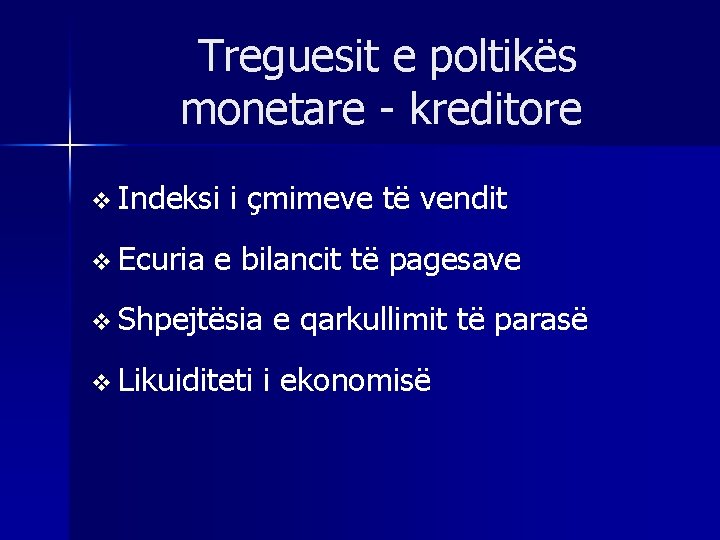 Treguesit e poltikës monetare - kreditore

❖ Indeksi i çmimeve të vendit

❖ Ecuria e bilancit të pagesave

❖ Shpejtësia e qarkullimit të parasë

❖ Likuiditeti i ekonomisë